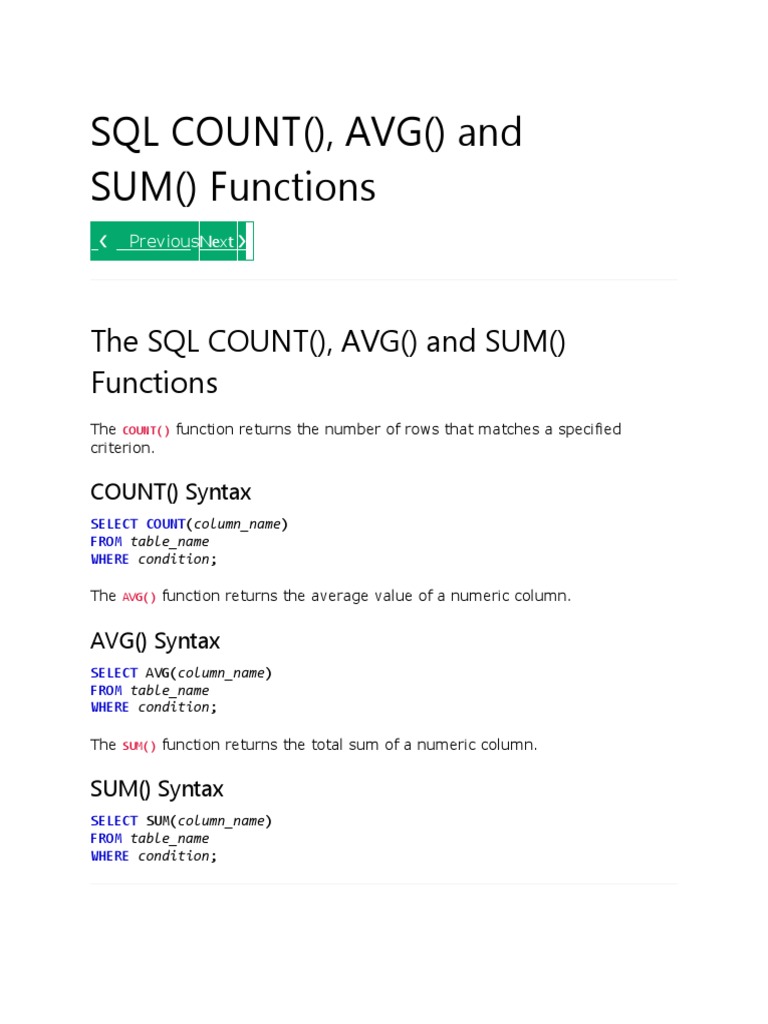 SQL COUNT(), AVG() and SUM() Functions

❮ Previous Next ❯

The SQL COUNT(), AVG() and SUM() Functions

The COUNT() function returns the number of rows that matches a specified criterion.

COUNT() Syntax

SELECT COUNT(column_name)
FROM table_name
WHERE condition;

The AVG() function returns the average value of a numeric column.

AVG() Syntax

SELECT AVG(column_name)
FROM table_name
WHERE condition;

The SUM() function returns the total sum of a numeric column.

SUM() Syntax

SELECT SUM(column_name)
FROM table_name
WHERE condition;